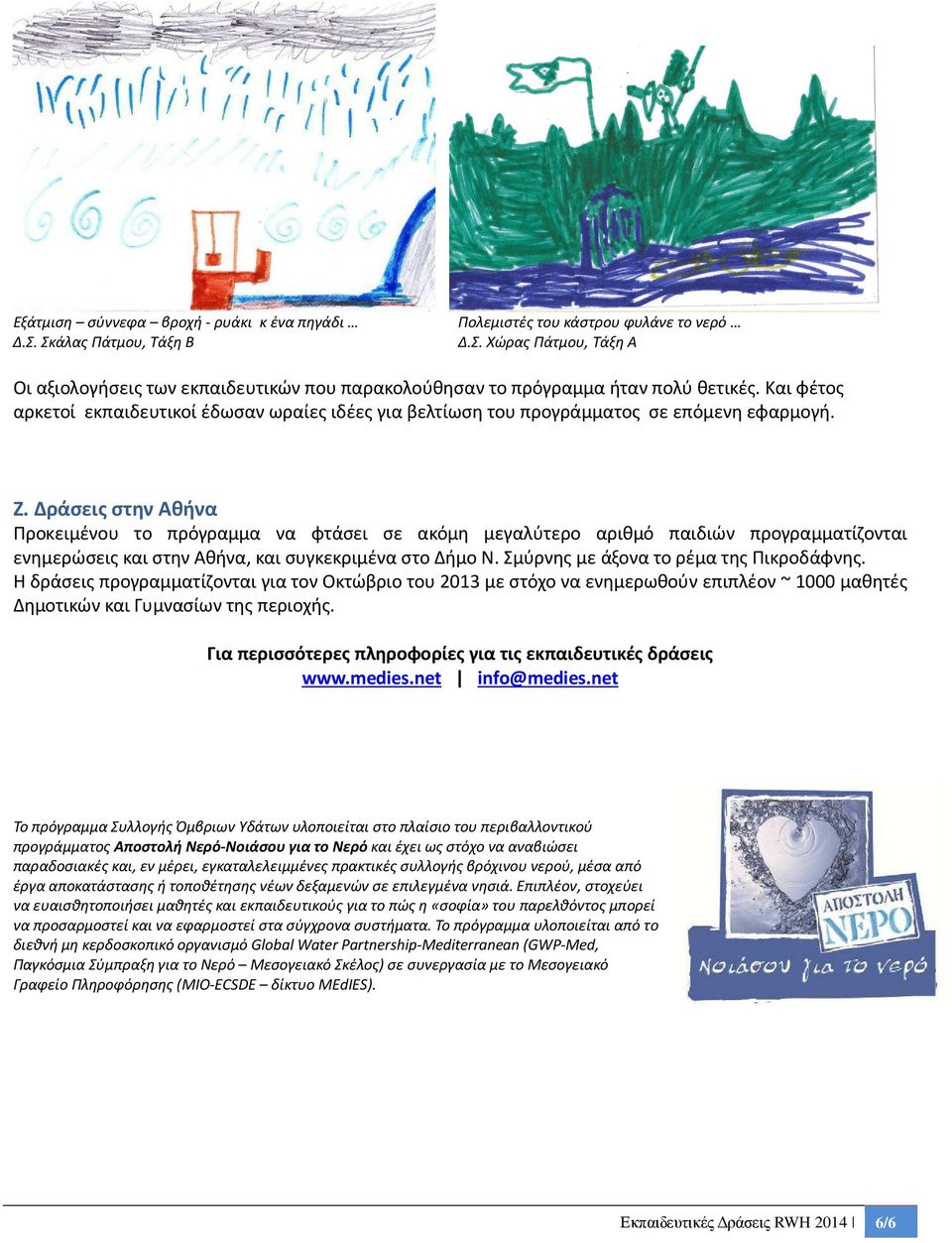 Εξάτμιση – σύννεφα – βροχή - ρυάκι κ ένα πηγάδι …
Δ.Σ. Σκάλας Πάτμου, Τάξη Β

Πολεμιστές του κάστρου φυλάνε το νερό …
Δ.Σ. Χώρας Πάτμου, Τάξη Α

Οι αξιολογήσεις των εκπαιδευτικών που παρακολούθησαν το πρόγραμμα ήταν πολύ θετικές. Και φέτος αρκετοί εκπαιδευτικοί έδωσαν ωραίες ιδέες για βελτίωση του προγράμματος σε επόμενη εφαρμογή.

Ζ. Δράσεις στην Αθήνα

Προκειμένου το πρόγραμμα να φτάσει σε ακόμη μεγαλύτερο αριθμό παιδιών προγραμματίζονται ενημερώσεις και στην Αθήνα, και συγκεκριμένα στο Δήμο Ν. Σμύρνης με άξονα το ρέμα της Πικροδάφνης.
Η δράσεις προγραμματίζονται για τον Οκτώβριο του 2013 με στόχο να ενημερωθούν επιπλέον ~ 1000 μαθητές Δημοτικών και Γυμνασίων της περιοχής.

Για περισσότερες πληροφορίες για τις εκπαιδευτικές δράσεις
www.medies.net | info@medies.net

Το πρόγραμμα Συλλογής Όμβριων Υδάτων υλοποιείται στο πλαίσιο του περιβαλλοντικού προγράμματος Αποστολή Νερό-Νοιάσου για το Νερό και έχει ως στόχο να αναβιώσει παραδοσιακές και, εν μέρει, εγκαταλελειμμένες πρακτικές συλλογής βρόχινου νερού, μέσα από έργα αποκατάστασης ή τοποθέτησης νέων δεξαμενών σε επιλεγμένα νησιά. Επιπλέον, στοχεύει να ευαισθητοποιήσει μαθητές και εκπαιδευτικούς για το πώς η «σοφία» του παρελθόντος μπορεί να προσαρμοστεί και να εφαρμοστεί στα σύγχρονα συστήματα. Το πρόγραμμα υλοποιείται από το διεθνή μη κερδοσκοπικό οργανισμό Global Water Partnership-Mediterranean (GWP-Med, Παγκόσμια Σύμπραξη για το Νερό – Μεσογειακό Σκέλος) σε συνεργασία με το Μεσογειακό Γραφείο Πληροφόρησης (MIO-ECSDE – δίκτυο MEdIES).

ΑΠΟΣΤΟΛΗ ΝΕΡΟ
Νοιάσου για το νερό

Εκπαιδευτικές Δράσεις RWH 2014 | 6/6